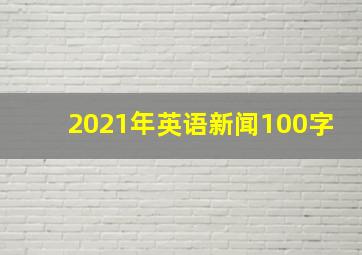 2021年英语新闻100字